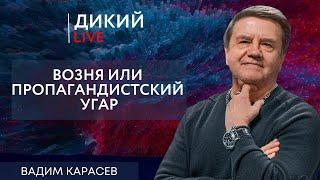 ДИКИЙ
LIVE

ВОЗНЯ ИЛИ ПРОПАГАНДИСТСКИЙ УГАР

ВАДИМ КАРАСЕВ